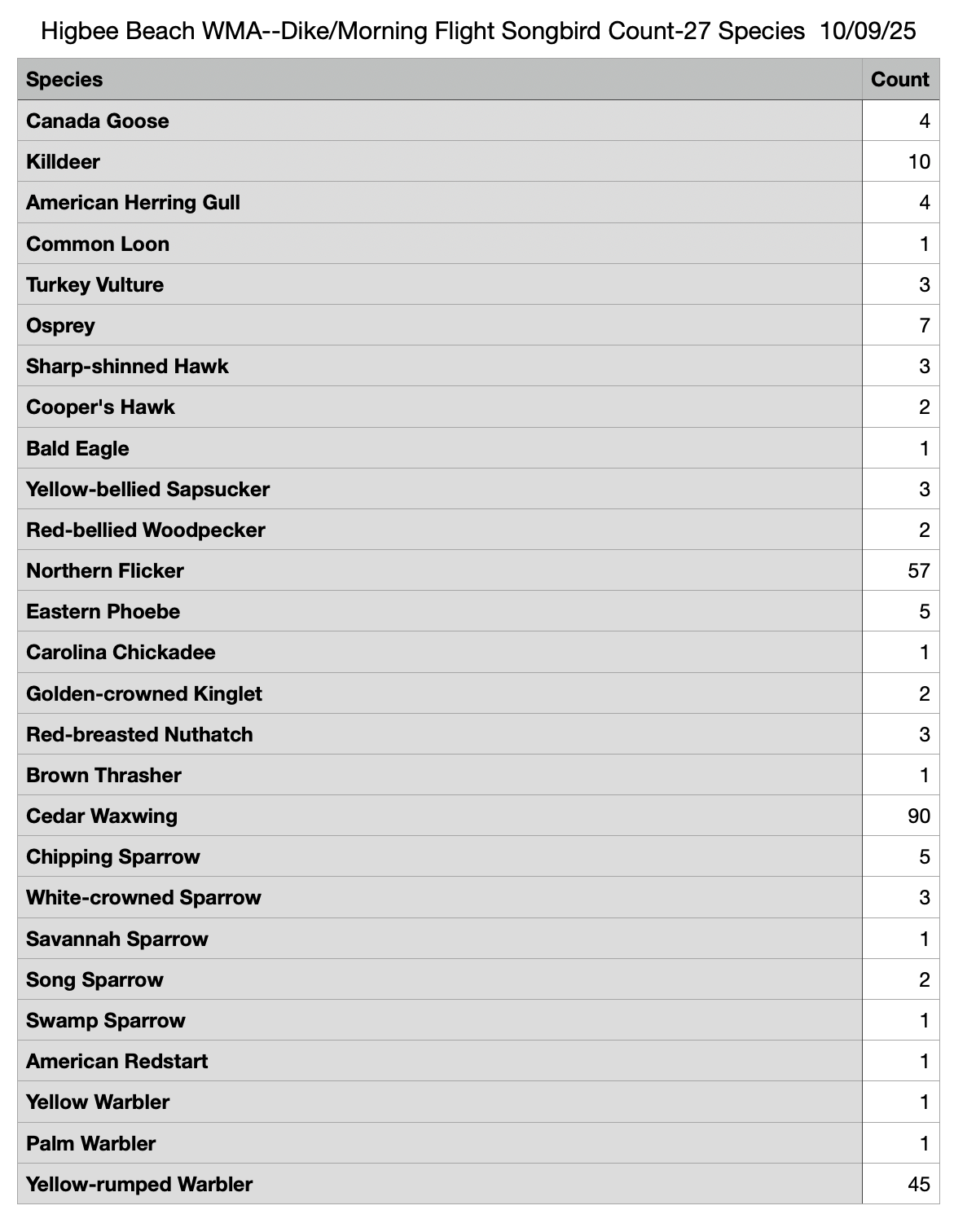 Higbee Beach WMA--Dike/Morning Flight Songbird Count-27 Species 10/09/25

| Species | Count |
|---|---|
| Canada Goose | 4 |
| Killdeer | 10 |
| American Herring Gull | 4 |
| Common Loon | 1 |
| Turkey Vulture | 3 |
| Osprey | 7 |
| Sharp-shinned Hawk | 3 |
| Cooper's Hawk | 2 |
| Bald Eagle | 1 |
| Yellow-bellied Sapsucker | 3 |
| Red-bellied Woodpecker | 2 |
| Northern Flicker | 57 |
| Eastern Phoebe | 5 |
| Carolina Chickadee | 1 |
| Golden-crowned Kinglet | 2 |
| Red-breasted Nuthatch | 3 |
| Brown Thrasher | 1 |
| Cedar Waxwing | 90 |
| Chipping Sparrow | 5 |
| White-crowned Sparrow | 3 |
| Savannah Sparrow | 1 |
| Song Sparrow | 2 |
| Swamp Sparrow | 1 |
| American Redstart | 1 |
| Yellow Warbler | 1 |
| Palm Warbler | 1 |
| Yellow-rumped Warbler | 45 |